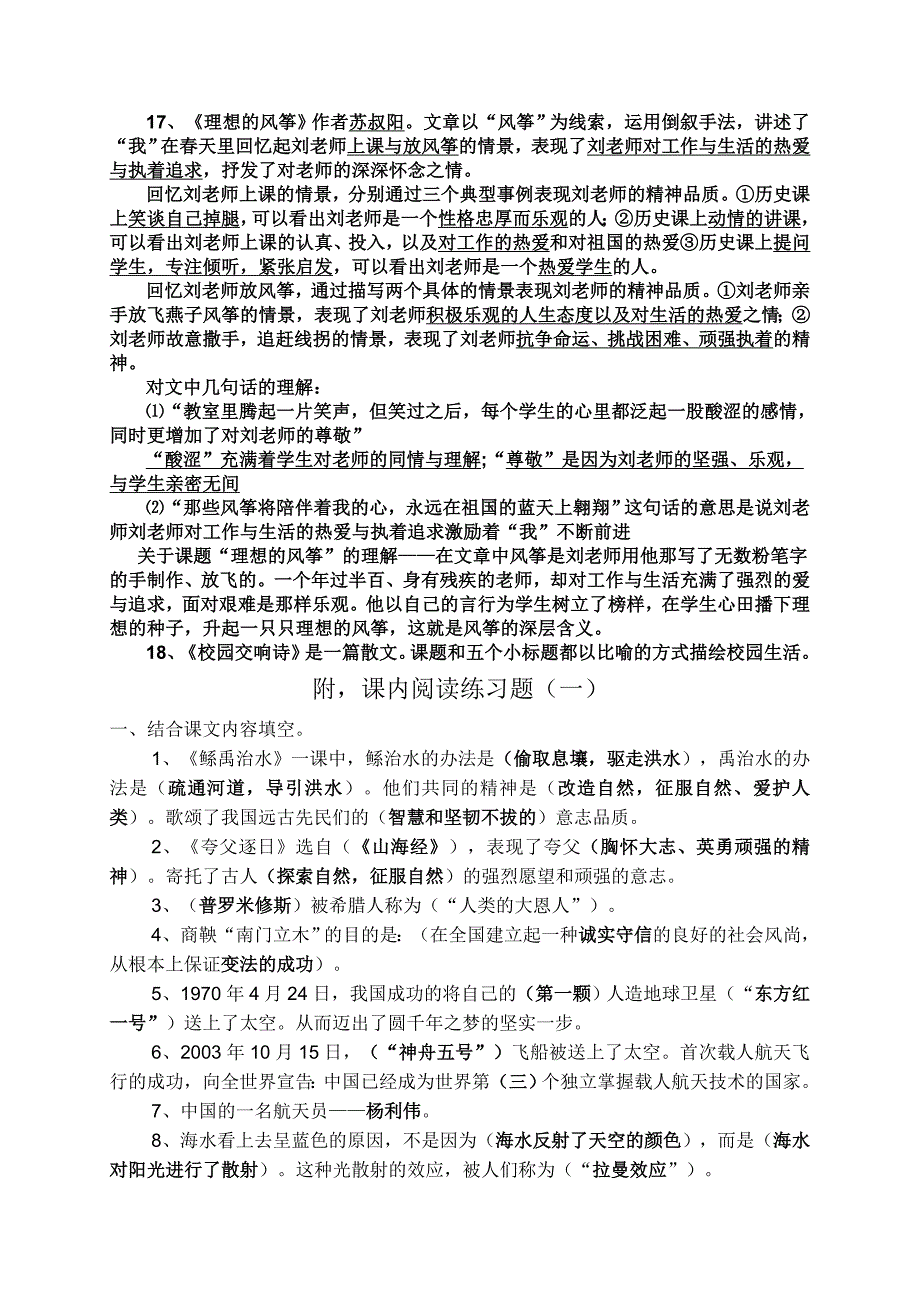 17、《理想的风筝》作者苏叔阳。文章以“风筝”为线索，运用倒叙手法，讲述了“我”在春天里回忆起刘老师上课与放风筝的情景，表现了刘老师对工作与生活的热爱与执着追求，抒发了对老师的深深怀念之情。

回忆刘老师上课的情景，分别通过三个典型事例表现刘老师的精神品质。①历史课上笑谈自己掉腿，可以看出刘老师是一个性格忠厚而乐观的人；②历史课上动情的讲课，可以看出刘老师上课的认真、投入，以及对工作的热爱和对祖国的热爱③历史课上提问学生，专注倾听，紧张启发，可以看出刘老师是一个热爱学生的人。

回忆刘老师放风筝，通过描写两个具体的情景表现刘老师的精神品质。①刘老师亲手放飞燕子风筝的情景，表现了刘老师积极乐观的人生态度以及对生活的热爱之情；②刘老师故意撒手，追赶线拐的情景，表现了刘老师抗争命运、挑战困难、顽强执着的精神。

对文中几句话的理解：

⑴“教室里腾起一片笑声，但笑过之后，每个学生的心里都泛起一股酸涩的感情，同时更增加了对刘老师的尊敬”

“酸涩”充满着学生对老师的同情与理解；“尊敬”是因为刘老师的坚强、乐观，与学生亲密无间

⑵“那些风筝将陪伴着我的心，永远在祖国的蓝天上翱翔”这句话的意思是说刘老师刘老师对工作与生活的热爱与执着追求激励着“我”不断前进

关于课题“理想的风筝”的理解——在文章中风筝是刘老师用他那写了无数粉笔字的手制作、放飞的。一个年过半百、身有残疾的老师，却对工作与生活充满了强烈的爱与追求，面对艰难是那样乐观。他以自己的言行为学生树立了榜样，在学生心田播下理想的种子，升起一只只理想的风筝，这就是风筝的深层含义。

18、《校园交响诗》是一篇散文。课题和五个小标题都以比喻的方式描绘校园生活。

附，课内阅读练习题（一）

一、结合课文内容填空。

1、《鲧禹治水》一课中，鲧治水的办法是（偷取息壤，驱走洪水），禹治水的办法是（疏通河道，导引洪水）。他们共同的精神是（改造自然，征服自然、爱护人类）。歌颂了我国远古先民们的（智慧和坚韧不拔的）意志品质。

2、《夸父逐日》选自（《山海经》），表现了夸父（胸怀大志、英勇顽强的精神）。寄托了古人（探索自然，征服自然）的强烈愿望和顽强的意志。

3、（普罗米修斯）被希腊人称为（“人类的大恩人”）。

4、商鞅“南门立木”的目的是：（在全国建立起一种诚实守信的良好的社会风尚，从根本上保证变法的成功）。

5、1970年4月24日，我国成功的将自己的（第一颗）人造地球卫星（“东方红一号”）送上了太空。从而迈出了圆千年之梦的坚实一步。

6、2003年10月15日，（“神舟五号”）飞船被送上了太空。首次载人航天飞行的成功，向全世界宣告：中国已经成为世界第（三）个独立掌握载人航天技术的国家。

7、中国的一名航天员——杨利伟。

8、海水看上去呈蓝色的原因，不是因为（海水反射了天空的颜色），而是（海水对阳光进行了散射）。这种光散射的效应，被人们称为（“拉曼效应”）。